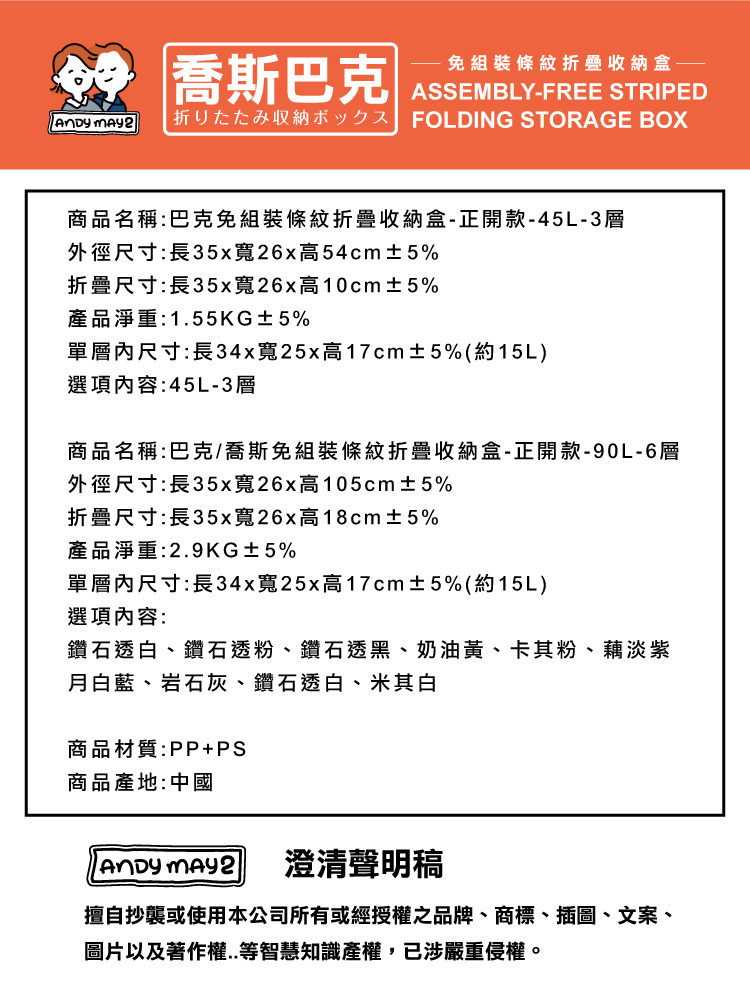 ANDY MAY2

喬斯巴克
折りたたみ収納ボックス

免組裝條紋折疊收納盒
ASSEMBLY-FREE STRIPED FOLDING STORAGE BOX

商品名稱:巴克免組裝條紋折疊收納盒-正開款-45L-3層
外徑尺寸:長35x寬26x高54cm±5%
折疊尺寸:長35x寬26x高10cm±5%
產品淨重:1.55KG±5%
單層內尺寸:長34x寬25x高17cm±5%(約15L)
選項內容:45L-3層

商品名稱:巴克/喬斯免組裝條紋折疊收納盒-正開款-90L-6層
外徑尺寸:長35x寬26x高105cm±5%
折疊尺寸:長35x寬26x高18cm±5%
產品淨重:2.9KG±5%
單層內尺寸:長34x寬25x高17cm±5%(約15L)
選項內容:
鑽石透白、鑽石透粉、鑽石透黑、奶油黃、卡其粉、藕淡紫
月白藍、岩石灰、鑽石透白、米其白

商品材質:PP+PS
商品產地:中國

ANDY MAY2

澄清聲明稿

擅自抄襲或使用本公司所有或經授權之品牌、商標、插圖、文案、圖片以及著作權..等智慧知識產權，已涉嚴重侵權。